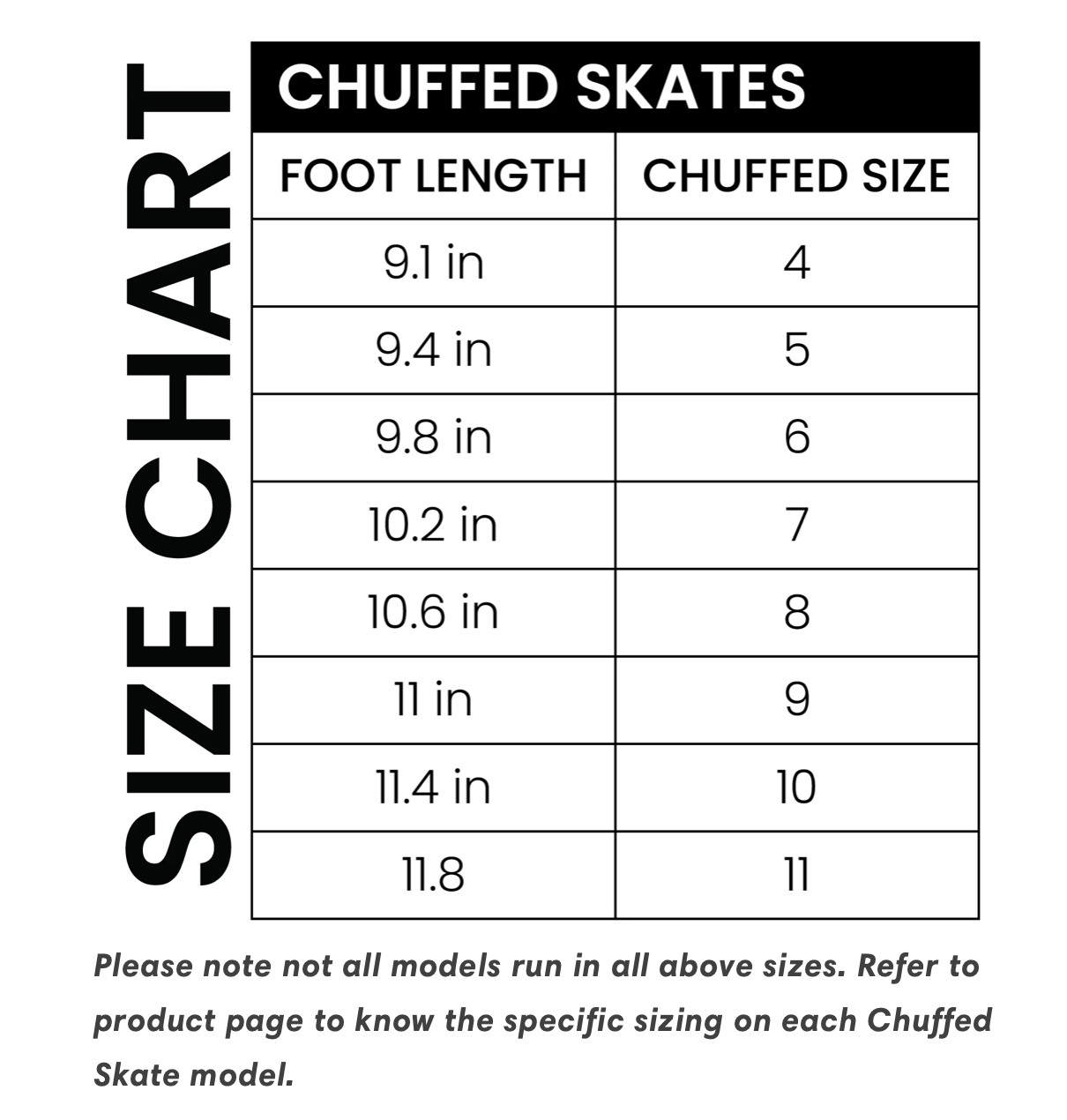 SIZE CHART

CHUFFED SKATES

| FOOT LENGTH | CHUFFED SIZE |
|---|---|
| 9.1 in | 4 |
| 9.4 in | 5 |
| 9.8 in | 6 |
| 10.2 in | 7 |
| 10.6 in | 8 |
| 11 in | 9 |
| 11.4 in | 10 |
| 11.8 | 11 |

Please note not all models run in all above sizes. Refer to product page to know the specific sizing on each Chuffed Skate model.